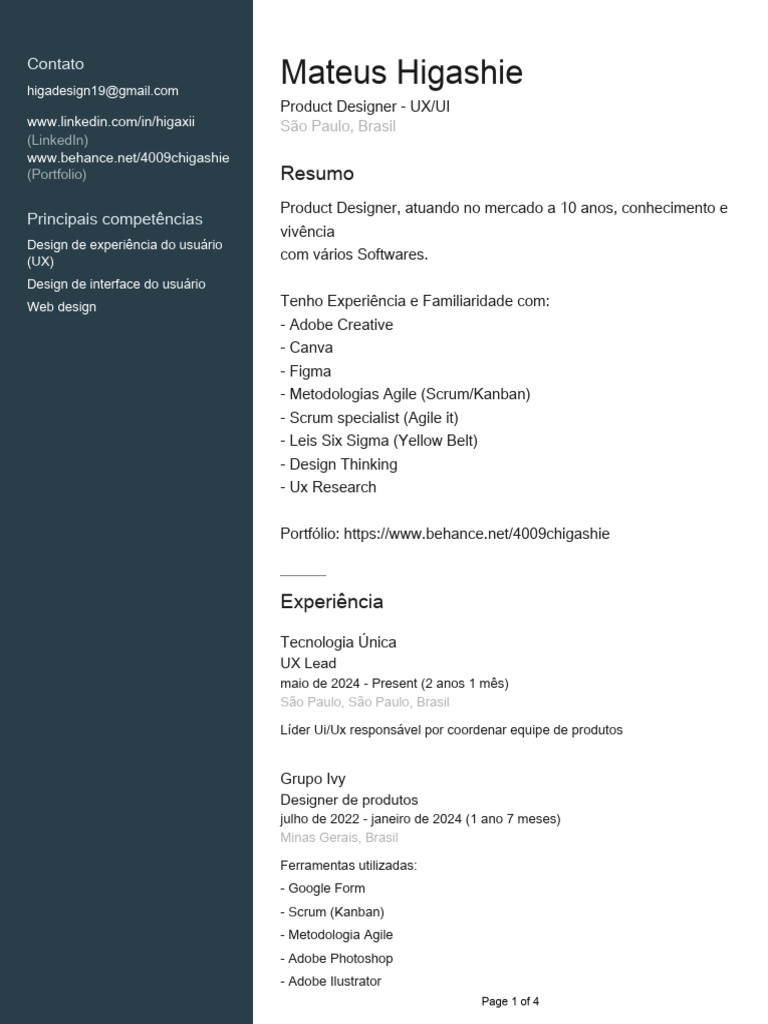 Contato
higadesign19@gmail.com

www.linkedin.com/in/higaxii (LinkedIn)
www.behance.net/4009chigashie (Portfolio)

Principais competências
Design de experiência do usuário (UX)
Design de interface do usuário
Web design

Mateus Higashie
Product Designer - UX/UI
São Paulo, Brasil

Resumo
Product Designer, atuando no mercado a 10 anos, conhecimento e vivência
com vários Softwares.

Tenho Experiência e Familiaridade com:
- Adobe Creative
- Canva
- Figma
- Metodologias Agile (Scrum/Kanban)
- Scrum specialist (Agile it)
- Leis Six Sigma (Yellow Belt)
- Design Thinking
- Ux Research

Portfólio: https://www.behance.net/4009chigashie

Experiência
Tecnologia Única
UX Lead
maio de 2024 - Present (2 anos 1 mês)
São Paulo, São Paulo, Brasil

Líder Ui/Ux responsável por coordenar equipe de produtos

Grupo Ivy
Designer de produtos
julho de 2022 - janeiro de 2024 (1 ano 7 meses)
Minas Gerais, Brasil

Ferramentas utilizadas:
- Google Form
- Scrum (Kanban)
- Metodologia Agile
- Adobe Photoshop
- Adobe Ilustrator

Page 1 of 4